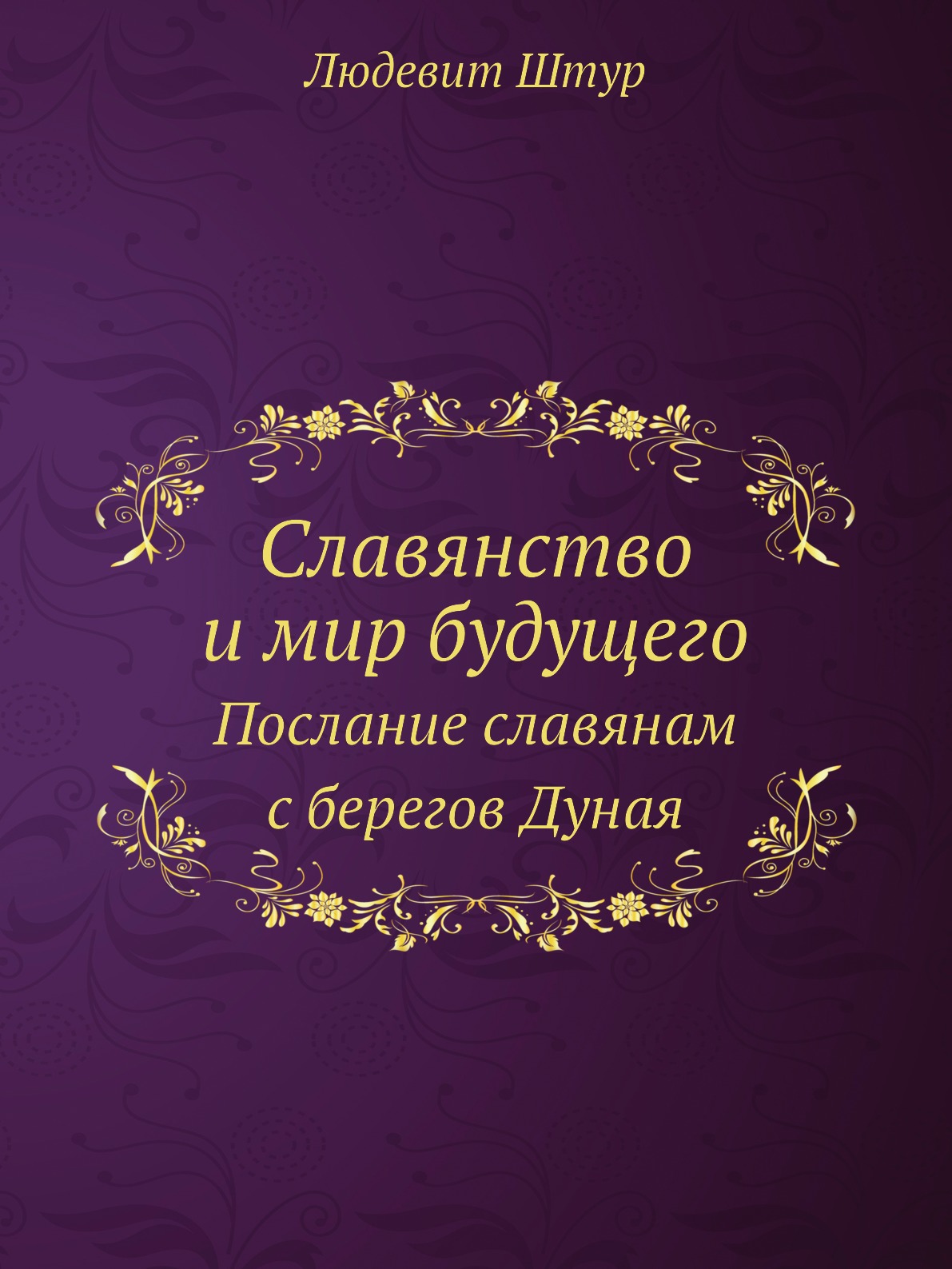 Людевит Штур

Славянство
и мир будущего
Послание славянам
с берегов Дуная